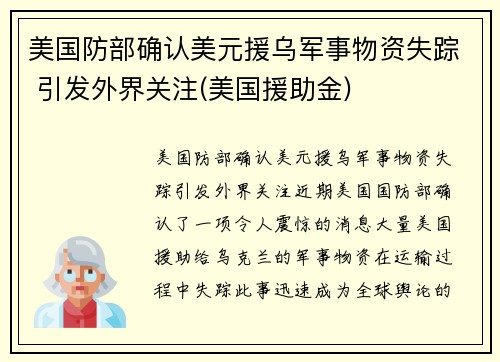 美国防部确认美元援乌军事物资失踪 引发外界关注(美国援助金)

美国防部确认美元援乌军事物资失踪引发外界关注近期美国国防部确认了一项令人震惊的消息大量美国援助给乌克兰的军事物资在运输过程中失踪此事迅速成为全球舆论的